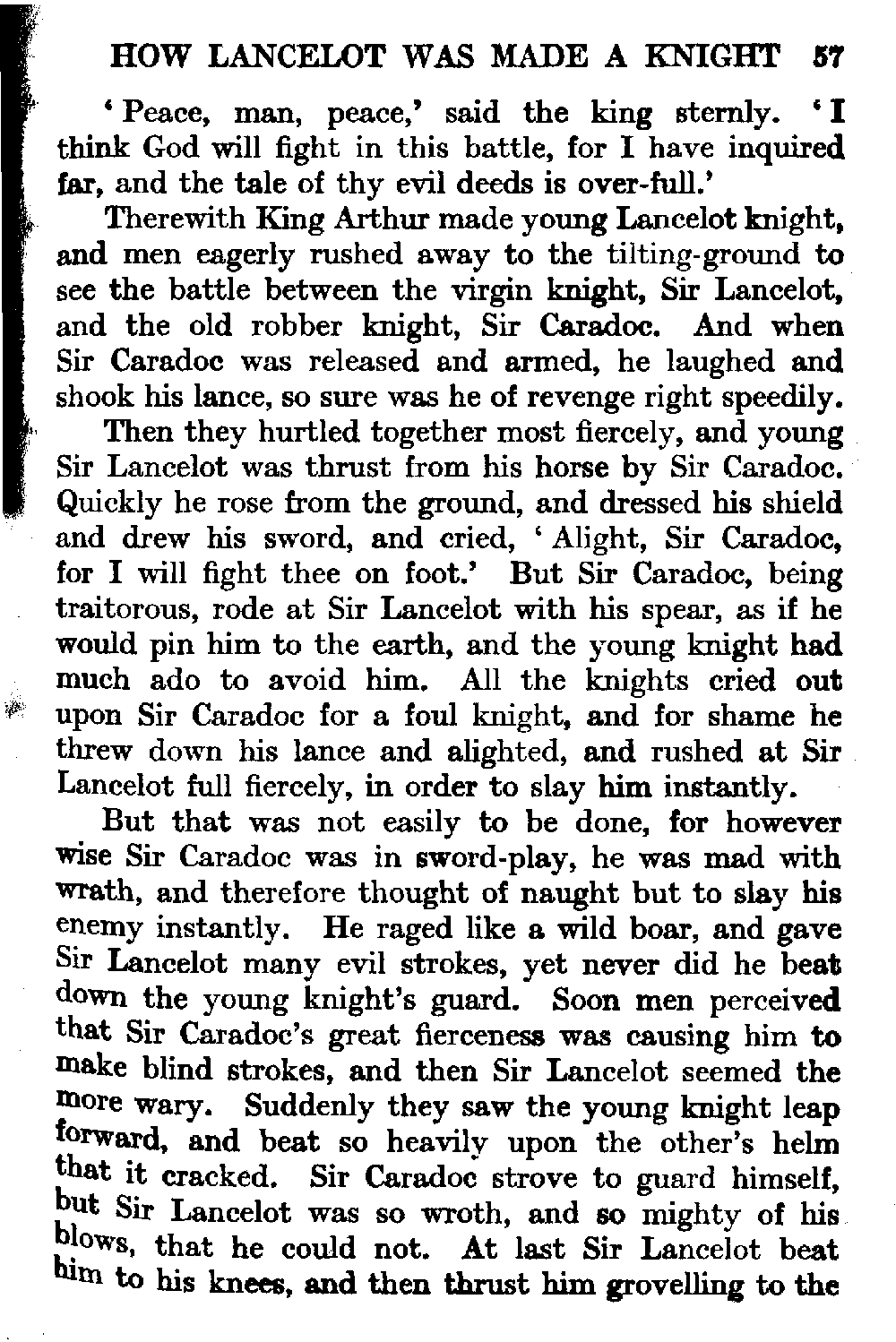 HOW LANCELOT WAS MADE A KNIGHT 57

'Peace, man, peace,' said the king sternly. 'I think God will fight in this battle, for I have inquired far, and the tale of thy evil deeds is over-full.'

Therewith King Arthur made young Lancelot knight, and men eagerly rushed away to the tilting-ground to see the battle between the virgin knight, Sir Lancelot, and the old robber knight, Sir Caradoc. And when Sir Caradoc was released and armed, he laughed and shook his lance, so sure was he of revenge right speedily.

Then they hurtled together most fiercely, and young Sir Lancelot was thrust from his horse by Sir Caradoc. Quickly he rose from the ground, and dressed his shield and drew his sword, and cried, 'Alight, Sir Caradoc, for I will fight thee on foot.' But Sir Caradoc, being traitorous, rode at Sir Lancelot with his spear, as if he would pin him to the earth, and the young knight had much ado to avoid him. All the knights cried out upon Sir Caradoc for a foul knight, and for shame he threw down his lance and alighted, and rushed at Sir Lancelot full fiercely, in order to slay him instantly.

But that was not easily to be done, for however wise Sir Caradoc was in sword-play, he was mad with wrath, and therefore thought of naught but to slay his enemy instantly. He raged like a wild boar, and gave Sir Lancelot many evil strokes, yet never did he beat down the young knight's guard. Soon men perceived that Sir Caradoc's great fierceness was causing him to make blind strokes, and then Sir Lancelot seemed the more wary. Suddenly they saw the young knight leap forward, and beat so heavily upon the other's helm that it cracked. Sir Caradoc strove to guard himself, but Sir Lancelot was so wroth, and so mighty of his blows, that he could not. At last Sir Lancelot beat him to his knees, and then thrust him grovelling to the